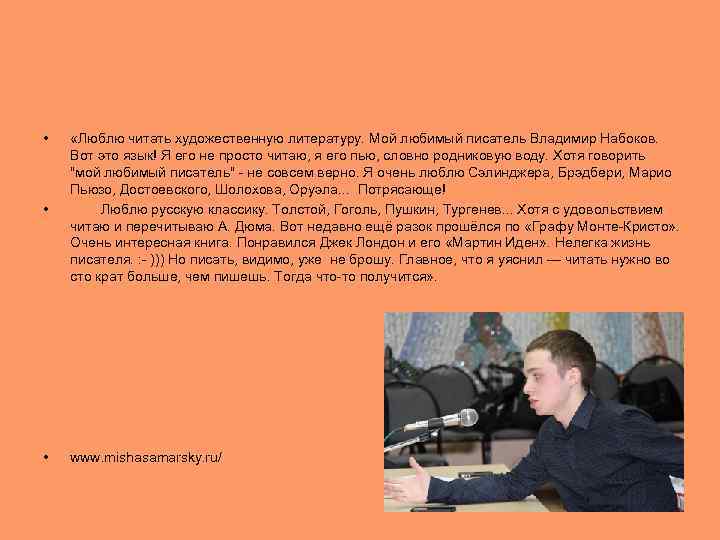 • «Люблю читать художественную литературу. Мой любимый писатель Владимир Набоков. Вот это язык! Я его не просто читаю, я его пью, словно родниковую воду. Хотя говорить "мой любимый писатель" - не совсем верно. Я очень люблю Сэлинджера, Брэдбери, Марио Пьюзо, Достоевского, Шолохова, Оруэла... Потрясающе!

• Люблю русскую классику. Толстой, Гоголь, Пушкин, Тургенев... Хотя с удовольствием читаю и перечитываю А. Дюма. Вот недавно ещё разок прошёлся по «Графу Монте-Кристо». Очень интересная книга. Понравился Джек Лондон и его «Мартин Иден». Нелегка жизнь писателя. :- ))) Но писать, видимо, уже не брошу. Главное, что я уяснил — читать нужно во сто крат больше, чем пишешь. Тогда что-то получится».

• www.mishasamarsky.ru/